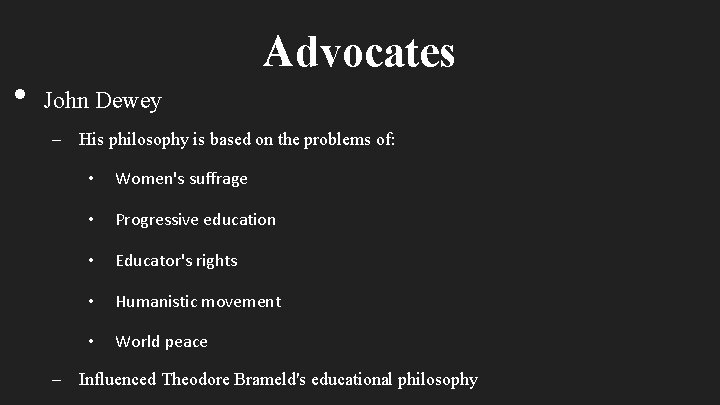 Advocates

• John Dewey

– His philosophy is based on the problems of:

• Women's suffrage

• Progressive education

• Educator's rights

• Humanistic movement

• World peace

– Influenced Theodore Brameld's educational philosophy